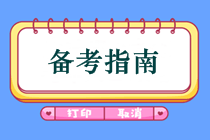 备考指南

打印 取消